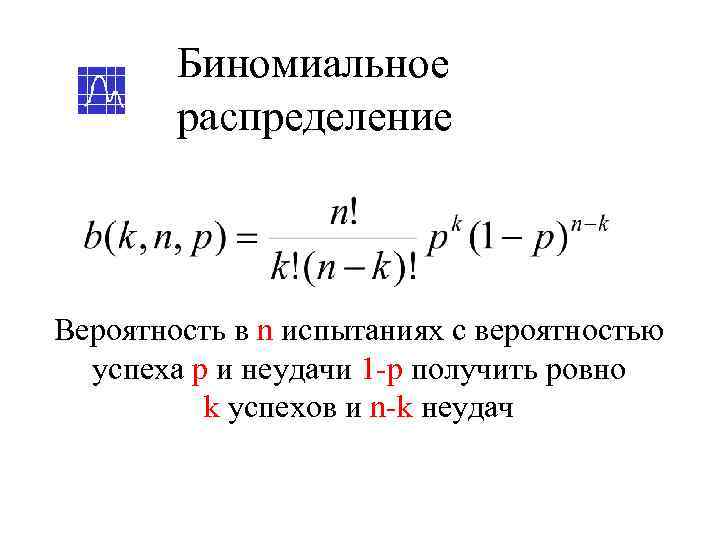 Биномиальное распределение

$b(k, n, p) = \frac{n!}{k!(n-k)!} p^k (1-p)^{n-k}$

Вероятность в n испытаниях с вероятностью успеха p и неудачи 1-p получить ровно k успехов и n-k неудач